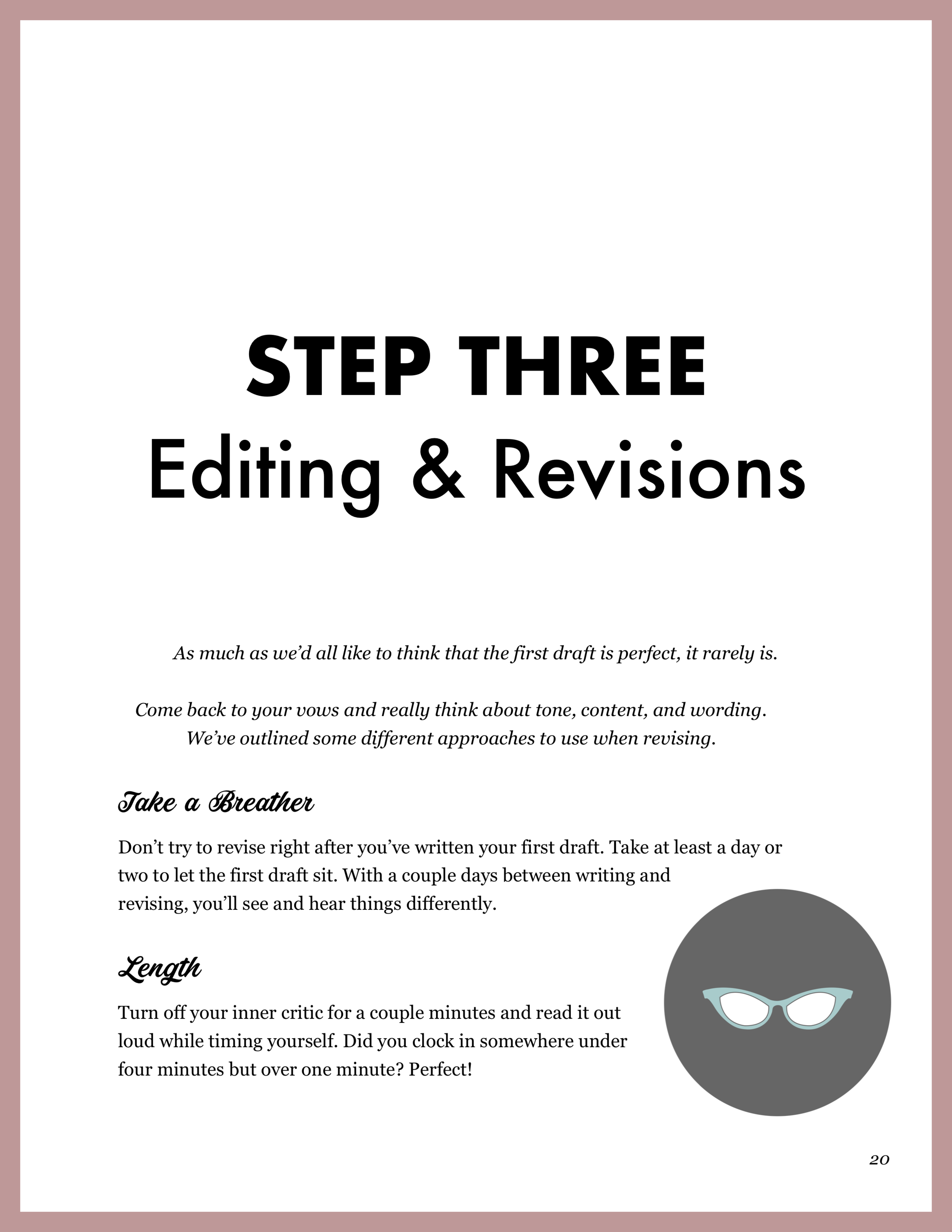 STEP THREE
Editing & Revisions

As much as we'd all like to think that the first draft is perfect, it rarely is.

Come back to your vows and really think about tone, content, and wording. We've outlined some different approaches to use when revising.

Take a Breather

Don't try to revise right after you've written your first draft. Take at least a day or two to let the first draft sit. With a couple days between writing and revising, you'll see and hear things differently.

Length

Turn off your inner critic for a couple minutes and read it out loud while timing yourself. Did you clock in somewhere under four minutes but over one minute? Perfect!

20